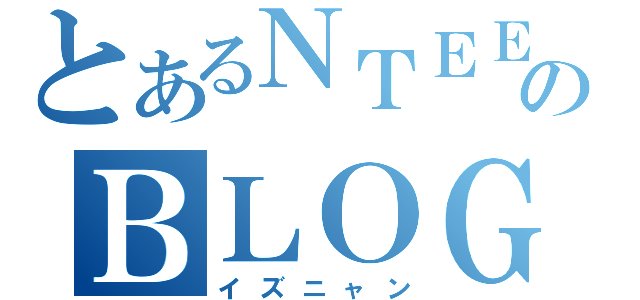 とあるNTEEの
BLOG
イズニャン